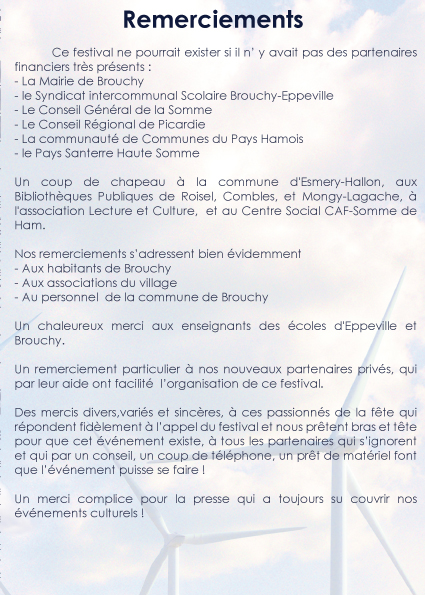 Remerciements

Ce festival ne pourrait exister si il n' y avait pas des partenaires financiers très présents :
- La Mairie de Brouchy
- le Syndicat intercommunal Scolaire Brouchy-Eppeville
- Le Conseil Général de la Somme
- Le Conseil Régional de Picardie
- La communauté de Communes du Pays Hamois
- le Pays Santerre Haute Somme

Un coup de chapeau à la commune d'Esmery-Hallon, aux Bibliothèques Publiques de Roisel, Combles, et Mongy-Lagache, à l'association Lecture et Culture, et au Centre Social CAF-Somme de Ham.

Nos remerciements s'adressent bien évidemment
- Aux habitants de Brouchy
- Aux associations du village
- Au personnel de la commune de Brouchy

Un chaleureux merci aux enseignants des écoles d'Eppeville et Brouchy.

Un remerciement particulier à nos nouveaux partenaires privés, qui par leur aide ont facilité l'organisation de ce festival.

Des mercis divers,variés et sincères, à ces passionnés de la fête qui répondent fidèlement à l'appel du festival et nous prêtent bras et tête pour que cet événement existe, à tous les partenaires qui s'ignorent et qui par un conseil, un coup de téléphone, un prêt de matériel font que l'événement puisse se faire !

Un merci complice pour la presse qui a toujours su couvrir nos événements culturels !